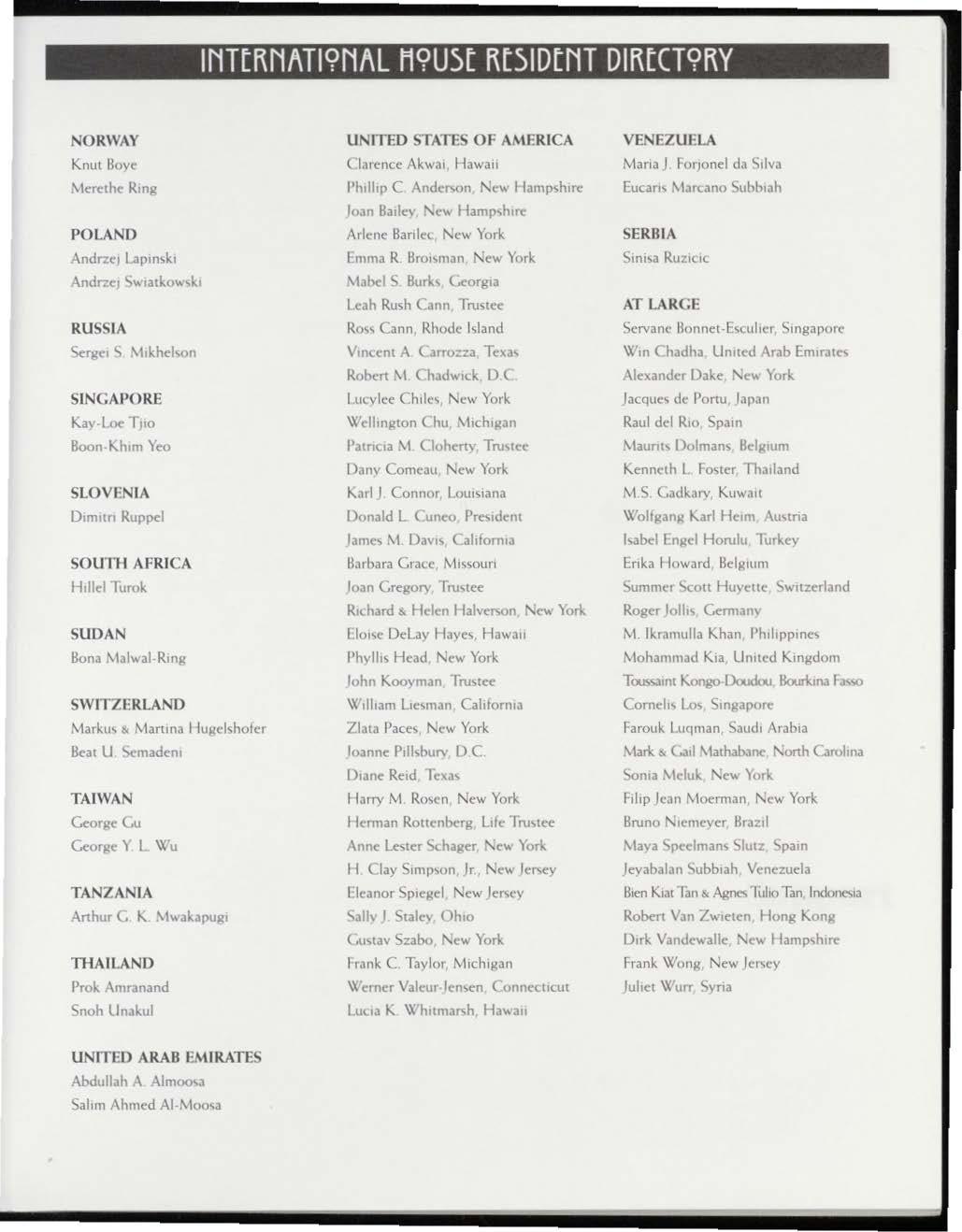 INTERNATIONAL HOUSE RESIDENT DIRECTORY

NORWAY
Knut Boye
Merethe Ring

POLAND
Andrzej Lapinski
Andrzej Swiatkowski

RUSSIA
Sergei S. Mikhelson

SINGAPORE
Kay-Loe Tjio
Boon-Khim Yeo

SLOVENIA
Dimitri Ruppel

SOUTH AFRICA
Hillel Turok

SUDAN
Bona Malwal-Ring

SWITZERLAND
Markus & Martina Hugelshofer
Beat U. Semadeni

TAIWAN
George Gu
George Y. L. Wu

TANZANIA
Arthur G. K. Mwakapugi

THAILAND
Prok Amranand
Snoh Unakul

UNITED ARAB EMIRATES
Abdullah A. Almoosa
Salim Ahmed Al-Moosa

UNITED STATES OF AMERICA
Clarence Akwai, Hawaii
Phillip C. Anderson, New Hampshire
Joan Bailey, New Hampshire
Arlene Barilec, New York
Emma R. Broisman, New York
Mabel S. Burks, Georgia
Leah Rush Cann, Trustee
Ross Cann, Rhode Island
Vincent A. Carrozza, Texas
Robert M. Chadwick, D.C.
Lucylee Chiles, New York
Wellington Chu, Michigan
Patricia M. Cloherty, Trustee
Dany Comeau, New York
Karl J. Connor, Louisiana
Donald L. Cuneo, President
James M. Davis, California
Barbara Grace, Missouri
Joan Gregory, Trustee
Richard & Helen Halverson, New York
Eloise DeLay Hayes, Hawaii
Phyllis Head, New York
John Kooyman, Trustee
William Liesman, California
Zlata Paces, New York
Joanne Pillsbury, D.C.
Diane Reid, Texas
Harry M. Rosen, New York
Herman Rottenberg, Life Trustee
Anne Lester Schager, New York
H. Clay Simpson, Jr., New Jersey
Eleanor Spiegel, New Jersey
Sally J. Staley, Ohio
Gustav Szabo, New York
Frank C. Taylor, Michigan
Werner Valeur-Jensen, Connecticut
Lucia K. Whitmarsh, Hawaii

VENEZUELA
Maria J. Forjonel da Silva
Eucaris Marcano Subbiah

SERBIA
Sinisa Ruzicic

AT LARGE
Servane Bonnet-Esculier, Singapore
Win Chadha, United Arab Emirates
Alexander Dake, New York
Jacques de Portu, Japan
Raul del Rio, Spain
Maurits Dolmans, Belgium
Kenneth L. Foster, Thailand
M.S. Gadkary, Kuwait
Wolfgang Karl Heim, Austria
Isabel Engel Horulu, Turkey
Erika Howard, Belgium
Summer Scott Huyette, Switzerland
Roger Jollis, Germany
M. Ikramulla Khan, Philippines
Mohammad Kia, United Kingdom
Toussaint Kongo-Doudou, Bourkina Fasso
Cornelis Los, Singapore
Farouk Luqman, Saudi Arabia
Mark & Gail Mathabane, North Carolina
Sonia Meluk, New York
Filip Jean Moerman, New York
Bruno Niemeyer, Brazil
Maya Speelmans Slutz, Spain
Jeyabalan Subbiah, Venezuela
Bien Kiat Tan & Agnes Tulio Tan, Indonesia
Robert Van Zwieten, Hong Kong
Dirk Vandewalle, New Hampshire
Frank Wong, New Jersey
Juliet Wurr, Syria